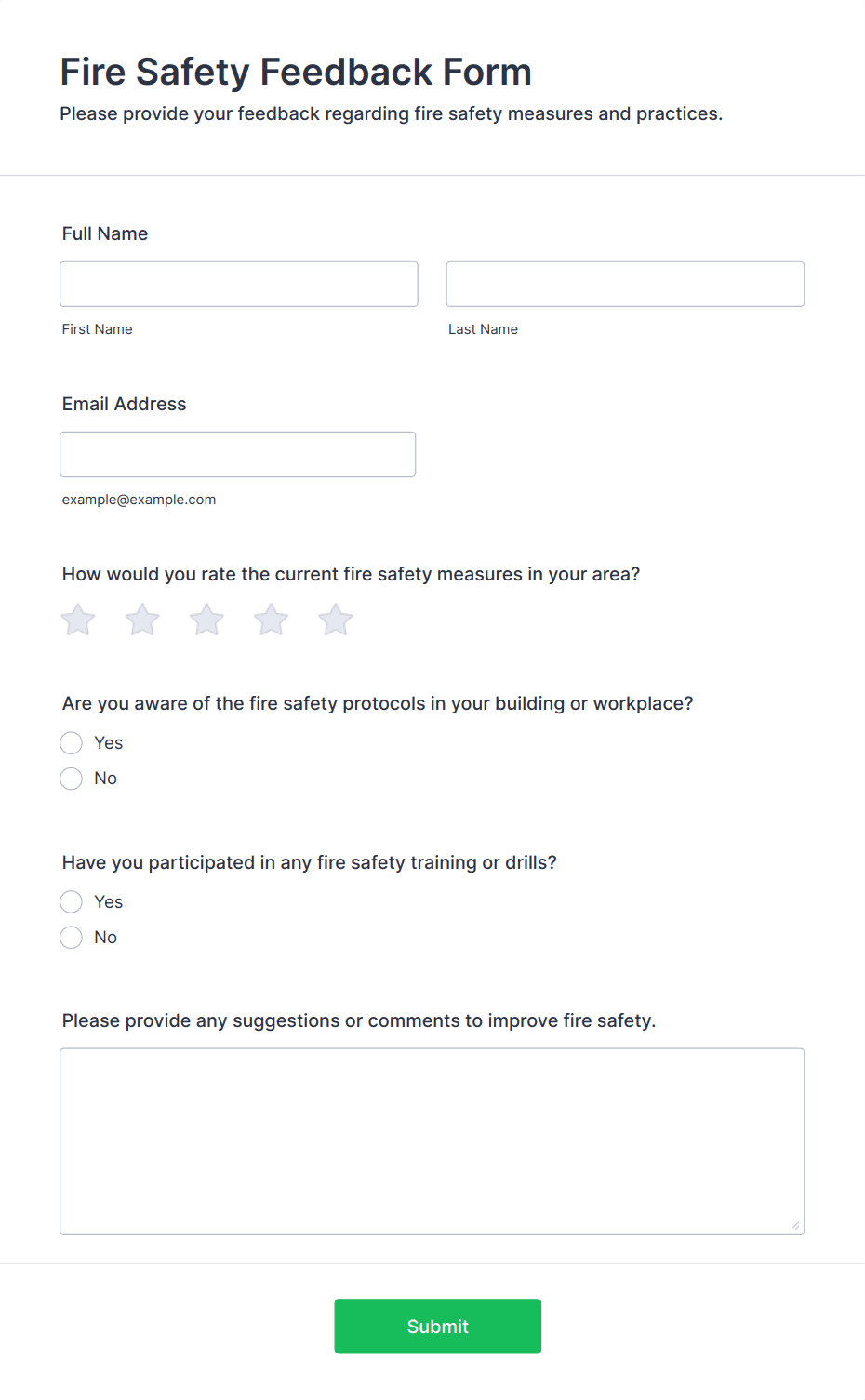 Fire Safety Feedback Form

Please provide your feedback regarding fire safety measures and practices.

Full Name

First Name

Last Name

Email Address

example@example.com

How would you rate the current fire safety measures in your area?

Are you aware of the fire safety protocols in your building or workplace?

Yes

No

Have you participated in any fire safety training or drills?

Yes

No

Please provide any suggestions or comments to improve fire safety.

Submit